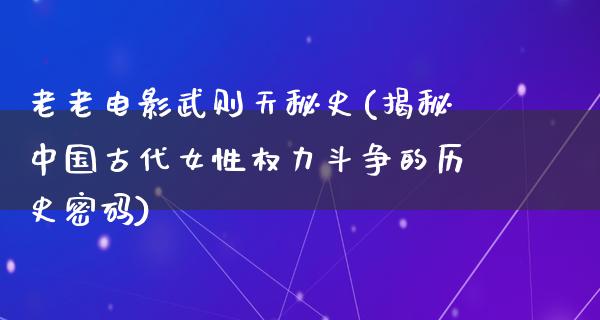 老老电影武则天秘史(揭秘中国古代女性权力斗争的历史密码)